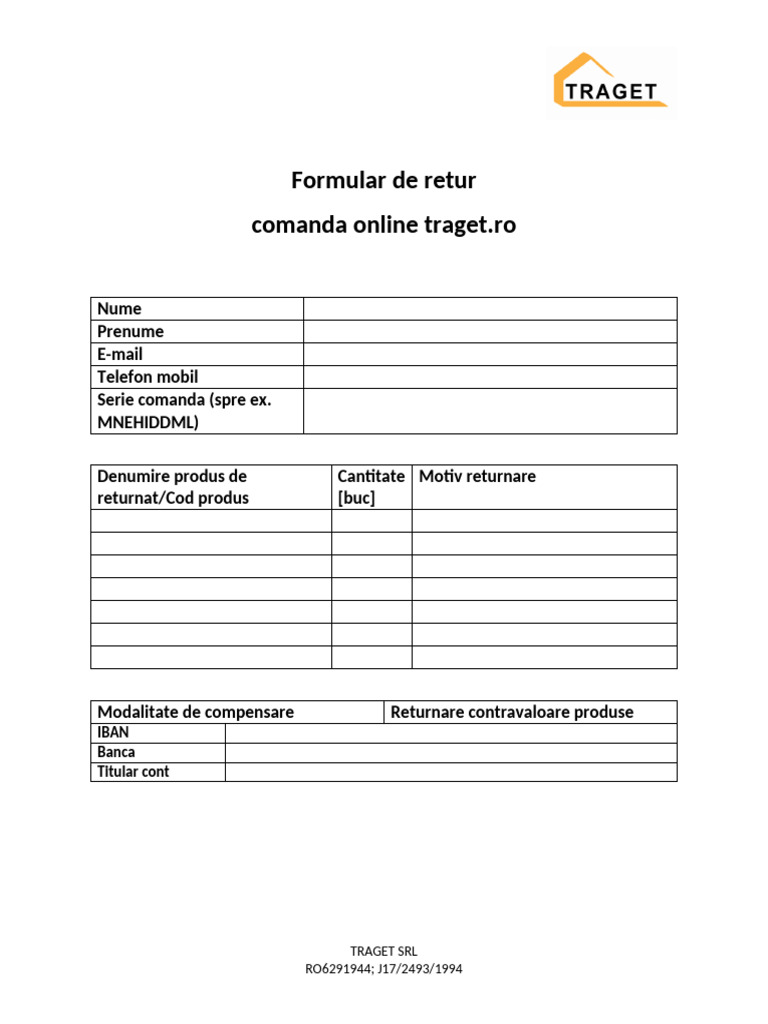 TRAGET

Formular de retur

comanda online traget.ro

| Nume | |
|---|---|
| Prenume | |
| E-mail | |
| Telefon mobil | |
| Serie comanda (spre ex. MNEHIDDML) | |

| Denumire produs de returnat/Cod produs | Cantitate [buc] | Motiv returnare |
|---|---|---|
| | | |
| | | |
| | | |
| | | |
| | | |
| | | |
| | | |

| Modalitate de compensare | Returnare contravaloare produse |
|---|---|
| IBAN | |
| Banca | |
| Titular cont | |

TRAGET SRL
RO6291944; J17/2493/1994